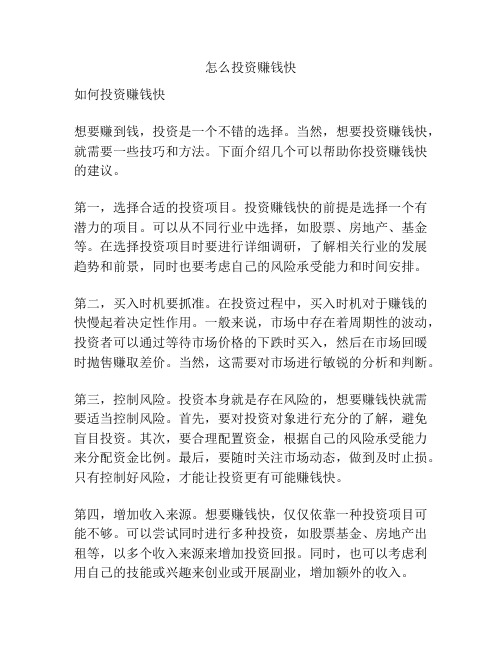 怎么投资赚钱快

如何投资赚钱快

想要赚到钱，投资是一个不错的选择。当然，想要投资赚钱快，就需要一些技巧和方法。下面介绍几个可以帮助你投资赚钱快的建议。

第一，选择合适的投资项目。投资赚钱快的前提是选择一个有潜力的项目。可以从不同行业中选择，如股票、房地产、基金等。在选择投资项目时要进行详细调研，了解相关行业的发展趋势和前景，同时也要考虑自己的风险承受能力和时间安排。

第二，买入时机要抓准。在投资过程中，买入时机对于赚钱的快慢起着决定性作用。一般来说，市场中存在着周期性的波动，投资者可以通过等待市场价格的下跌时买入，然后在市场回暖时抛售赚取差价。当然，这需要对市场进行敏锐的分析和判断。

第三，控制风险。投资本身就是存在风险的，想要赚钱快就需要适当控制风险。首先，要对投资对象进行充分的了解，避免盲目投资。其次，要合理配置资金，根据自己的风险承受能力来分配资金比例。最后，要随时关注市场动态，做到及时止损。只有控制好风险，才能让投资更有可能赚钱快。

第四，增加收入来源。想要赚钱快，仅仅依靠一种投资项目可能不够。可以尝试同时进行多种投资，如股票基金、房地产出租等，以多个收入来源来增加投资回报。同时，也可以考虑利用自己的技能或兴趣来创业或开展副业，增加额外的收入。